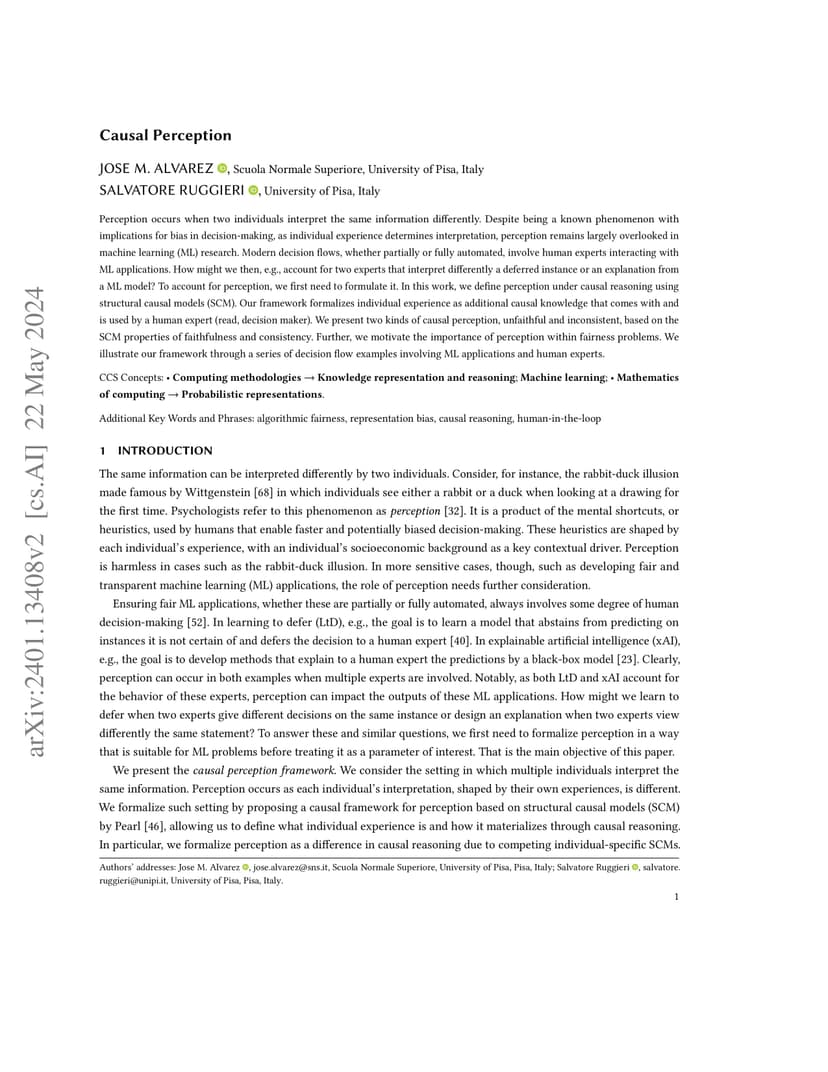 arXiv:2401.13408v2 [cs.AI] 22 May 2024

Causal Perception

JOSE M. ALVAREZ, Scuola Normale Superiore, University of Pisa, Italy
SALVATORE RUGGIERI, University of Pisa, Italy

Perception occurs when two individuals interpret the same information differently. Despite being a known phenomenon with implications for bias in decision-making, as individual experience determines interpretation, perception remains largely overlooked in machine learning (ML) research. Modern decision flows, whether partially or fully automated, involve human experts interacting with ML applications. How might we then, e.g., account for two experts that interpret differently a deferred instance or an explanation from a ML model? To account for perception, we first need to formulate it. In this work, we define perception under causal reasoning using structural causal models (SCM). Our framework formalizes individual experience as additional causal knowledge that comes with and is used by a human expert (read, decision maker). We present two kinds of causal perception, unfaithful and inconsistent, based on the SCM properties of faithfulness and consistency. Further, we motivate the importance of perception within fairness problems. We illustrate our framework through a series of decision flow examples involving ML applications and human experts.

CCS Concepts: • Computing methodologies → Knowledge representation and reasoning; Machine learning; • Mathematics of computing → Probabilistic representations.

Additional Key Words and Phrases: algorithmic fairness, representation bias, causal reasoning, human-in-the-loop

1 INTRODUCTION

The same information can be interpreted differently by two individuals. Consider, for instance, the rabbit-duck illusion made famous by Wittgenstein [68] in which individuals see either a rabbit or a duck when looking at a drawing for the first time. Psychologists refer to this phenomenon as perception [32]. It is a product of the mental shortcuts, or heuristics, used by humans that enable faster and potentially biased decision-making. These heuristics are shaped by each individual's experience, with an individual's socioeconomic background as a key contextual driver. Perception is harmless in cases such as the rabbit-duck illusion. In more sensitive cases, though, such as developing fair and transparent machine learning (ML) applications, the role of perception needs further consideration.

Ensuring fair ML applications, whether these are partially or fully automated, always involves some degree of human decision-making [52]. In learning to defer (LtD), e.g., the goal is to learn a model that abstains from predicting on instances it is not certain of and defers the decision to a human expert [40]. In explainable artificial intelligence (xAI), e.g., the goal is to develop methods that explain to a human expert the predictions by a black-box model [23]. Clearly, perception can occur in both examples when multiple experts are involved. Notably, as both LtD and xAI account for the behavior of these experts, perception can impact the outputs of these ML applications. How might we learn to defer when two experts give different decisions on the same instance or design an explanation when two experts view differently the same statement? To answer these and similar questions, we first need to formalize perception in a way that is suitable for ML problems before treating it as a parameter of interest. That is the main objective of this paper.

We present the causal perception framework. We consider the setting in which multiple individuals interpret the same information. Perception occurs as each individual's interpretation, shaped by their own experiences, is different. We formalize such setting by proposing a causal framework for perception based on structural causal models (SCM) by Pearl [46], allowing us to define what individual experience is and how it materializes through causal reasoning. In particular, we formalize perception as a difference in causal reasoning due to competing individual-specific SCMs.

Authors' addresses: Jose M. Alvarez, jose.alvarez@sns.it, Scuola Normale Superiore, University of Pisa, Pisa, Italy; Salvatore Ruggieri, salvatore.ruggieri@unipi.it, University of Pisa, Pisa, Italy.

1